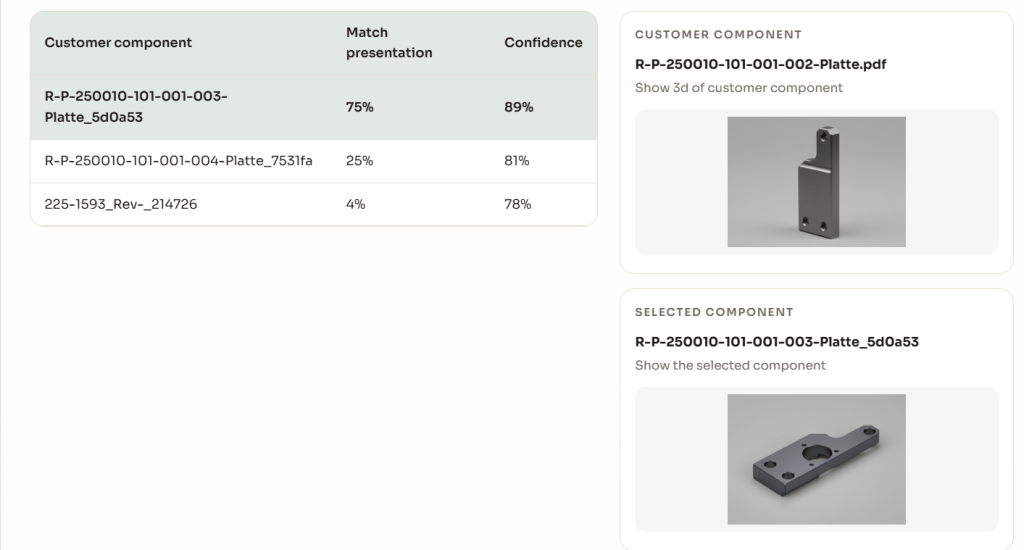 | Customer component | Match presentation | Confidence |
|---|---|---|
| R-P-250010-101-001-003-Platte_5d0a53 | 75% | 89% |
| R-P-250010-101-001-004-Platte_7531fa | 25% | 81% |
| 225-1593_Rev-_214726 | 4% | 78% |

CUSTOMER COMPONENT

R-P-250010-101-001-002-Platte.pdf

Show 3d of customer component

SELECTED COMPONENT

R-P-250010-101-001-003-Platte_5d0a53

Show the selected component